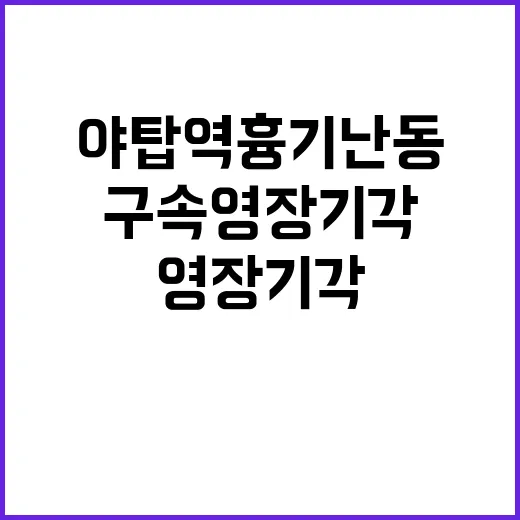 야탑역흉기난동
구속영장기각
영장기각